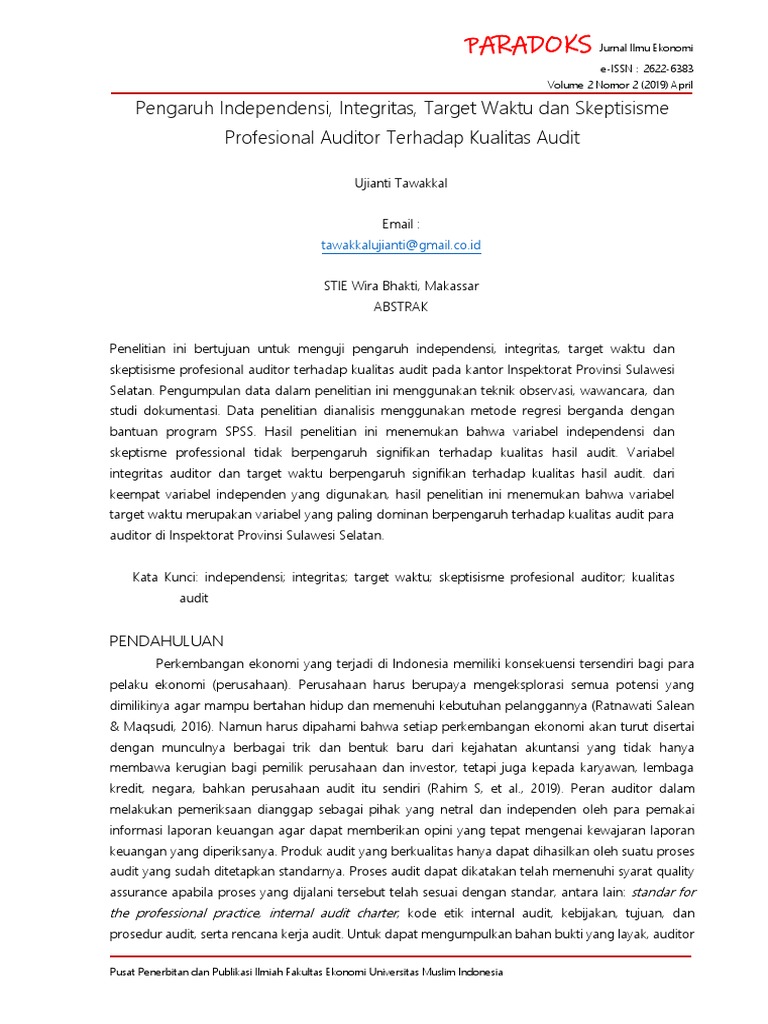 PARADOKS Jurnal Ilmu Ekonomi
e-ISSN : 2622-6383
Volume 2 Nomor 2 (2019) April

Pengaruh Independensi, Integritas, Target Waktu dan Skeptisisme Profesional Auditor Terhadap Kualitas Audit

Ujianti Tawakkal

Email :
tawakkalujianti@gmail.co.id

STIE Wira Bhakti, Makassar
ABSTRAK

Penelitian ini bertujuan untuk menguji pengaruh independensi, integritas, target waktu dan skeptisisme profesional auditor terhadap kualitas audit pada kantor Inspektorat Provinsi Sulawesi Selatan. Pengumpulan data dalam penelitian ini menggunakan teknik observasi, wawancara, dan studi dokumentasi. Data penelitian dianalisis menggunakan metode regresi berganda dengan bantuan program SPSS. Hasil penelitian ini menemukan bahwa variabel independensi dan skeptisme professional tidak berpengaruh signifikan terhadap kualitas hasil audit. Variabel integritas auditor dan target waktu berpengaruh signifikan terhadap kualitas hasil audit. dari keempat variabel independen yang digunakan, hasil penelitian ini menemukan bahwa variabel target waktu merupakan variabel yang paling dominan berpengaruh terhadap kualitas audit para auditor di Inspektorat Provinsi Sulawesi Selatan.

Kata Kunci: independensi; integritas; target waktu; skeptisisme profesional auditor; kualitas audit

PENDAHULUAN

Perkembangan ekonomi yang terjadi di Indonesia memiliki konsekuensi tersendiri bagi para pelaku ekonomi (perusahaan). Perusahaan harus berupaya mengeksplorasi semua potensi yang dimilikinya agar mampu bertahan hidup dan memenuhi kebutuhan pelanggannya (Ratnawati Salean & Maqsudi, 2016). Namun harus dipahami bahwa setiap perkembangan ekonomi akan turut disertai dengan munculnya berbagai trik dan bentuk baru dari kejahatan akuntansi yang tidak hanya membawa kerugian bagi pemilik perusahaan dan investor, tetapi juga kepada karyawan, lembaga kredit, negara, bahkan perusahaan audit itu sendiri (Rahim S, et al., 2019). Peran auditor dalam melakukan pemeriksaan dianggap sebagai pihak yang netral dan independen oleh para pemakai informasi laporan keuangan agar dapat memberikan opini yang tepat mengenai kewajaran laporan keuangan yang diperiksanya. Produk audit yang berkualitas hanya dapat dihasilkan oleh suatu proses audit yang sudah ditetapkan standarnya. Proses audit dapat dikatakan telah memenuhi syarat quality assurance apabila proses yang dijalani tersebut telah sesuai dengan standar, antara lain: standar for the professional practice, internal audit charter, kode etik internal audit, kebijakan, tujuan, dan prosedur audit, serta rencana kerja audit. Untuk dapat mengumpulkan bahan bukti yang layak, auditor

Pusat Penerbitan dan Publikasi Ilmiah Fakultas Ekonomi Universitas Muslim Indonesia